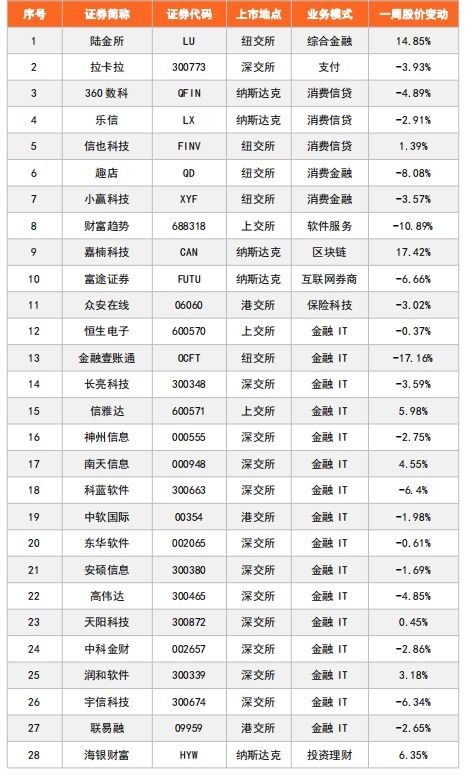 | 序号 | 证券简称 | 证券代码 | 上市地点 | 业务模式 | 一周股价变动 |
|---|---|---|---|---|---|
| 1 | 陆金所 | LU | 纽交所 | 综合金融 | 14.85% |
| 2 | 拉卡拉 | 300773 | 深交所 | 支付 | -3.93% |
| 3 | 360数科 | QFIN | 纳斯达克 | 消费信贷 | -4.89% |
| 4 | 乐信 | LX | 纳斯达克 | 消费信贷 | -2.91% |
| 5 | 信也科技 | FINV | 纽交所 | 消费信贷 | 1.39% |
| 6 | 趣店 | QD | 纽交所 | 消费金融 | -8.08% |
| 7 | 小赢科技 | XYF | 纽交所 | 消费金融 | -3.57% |
| 8 | 财富趋势 | 688318 | 上交所 | 软件服务 | -10.89% |
| 9 | 嘉楠科技 | CAN | 纳斯达克 | 区块链 | 17.42% |
| 10 | 富途证券 | FUTU | 纳斯达克 | 互联网券商 | -6.66% |
| 11 | 众安在线 | 06060 | 港交所 | 保险科技 | -3.02% |
| 12 | 恒生电子 | 600570 | 上交所 | 金融 IT | -0.37% |
| 13 | 金融壹账通 | OCFT | 纽交所 | 金融 IT | -17.16% |
| 14 | 长亮科技 | 300348 | 深交所 | 金融 IT | -3.59% |
| 15 | 信雅达 | 600571 | 上交所 | 金融 IT | 5.98% |
| 16 | 神州信息 | 000555 | 深交所 | 金融 IT | -2.75% |
| 17 | 南天信息 | 000948 | 深交所 | 金融 IT | 4.55% |
| 18 | 科蓝软件 | 300663 | 深交所 | 金融 IT | -6.4% |
| 19 | 中软国际 | 00354 | 港交所 | 金融 IT | -1.98% |
| 20 | 东华软件 | 002065 | 深交所 | 金融 IT | -0.61% |
| 21 | 安硕信息 | 300380 | 深交所 | 金融 IT | -1.69% |
| 22 | 高伟达 | 300465 | 深交所 | 金融 IT | -4.85% |
| 23 | 天阳科技 | 300872 | 深交所 | 金融 IT | 0.45% |
| 24 | 中科金财 | 002657 | 深交所 | 金融 IT | -2.86% |
| 25 | 润和软件 | 300339 | 深交所 | 金融 IT | 3.18% |
| 26 | 宇信科技 | 300674 | 深交所 | 金融 IT | -6.34% |
| 27 | 联易融 | 09959 | 港交所 | 金融 IT | -2.65% |
| 28 | 海银财富 | HYW | 纳斯达克 | 投资理财 | 6.35% |